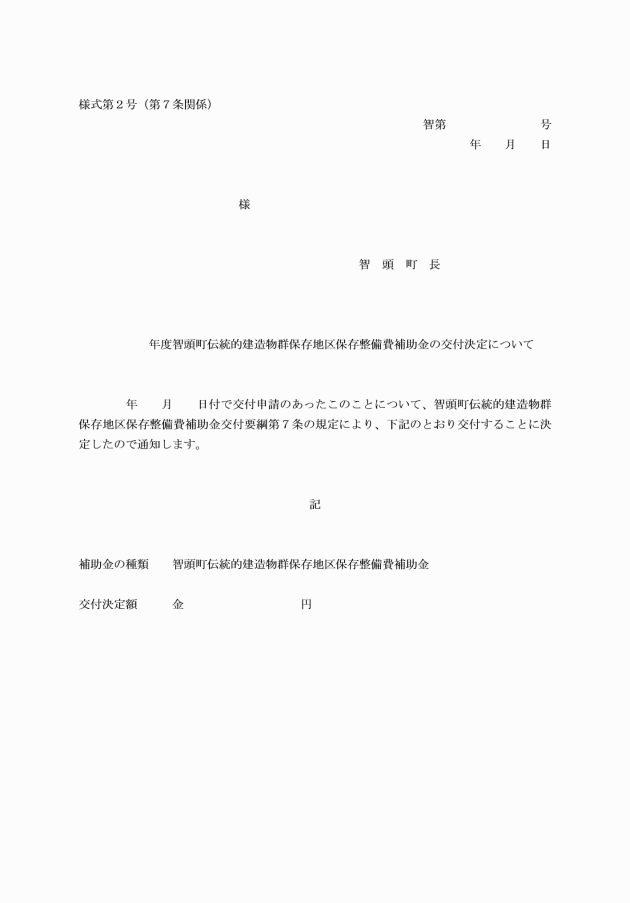 様式第２号（第７条関係）

智第　　　　　　号
年　　月　　日

様

智　頭　町　長

年度智頭町伝統的建造物群保存地区保存整備費補助金の交付決定について

年　　月　　日付で交付申請のあったこのことについて、智頭町伝統的建造物群保存地区保存整備費補助金交付要綱第７条の規定により、下記のとおり交付することに決定したので通知します。

記

補助金の種類　　智頭町伝統的建造物群保存地区保存整備費補助金

交付決定額　　　金　　　　　　　　　円